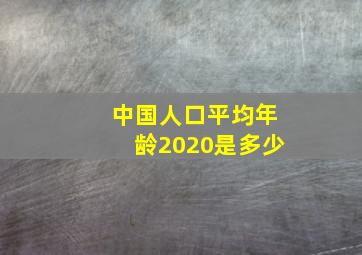 中国人口平均年龄2020是多少